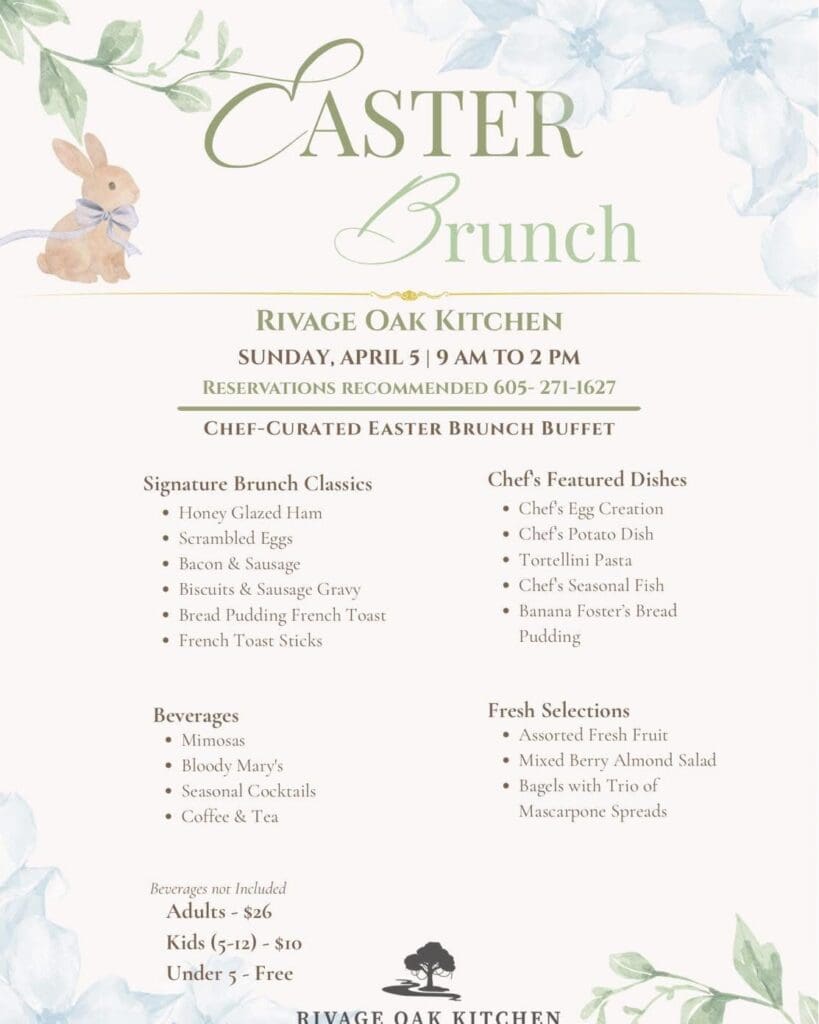 EASTER
Brunch

RIVAGE OAK KITCHEN
SUNDAY, APRIL 5 | 9 AM TO 2 PM
RESERVATIONS RECOMMENDED 605- 271-1627

CHEF-CURATED EASTER BRUNCH BUFFET

Signature Brunch Classics
• Honey Glazed Ham
• Scrambled Eggs
• Bacon & Sausage
• Biscuits & Sausage Gravy
• Bread Pudding French Toast
• French Toast Sticks

Beverages
• Mimosas
• Bloody Mary's
• Seasonal Cocktails
• Coffee & Tea

Chef's Featured Dishes
• Chef's Egg Creation
• Chef's Potato Dish
• Tortellini Pasta
• Chef's Seasonal Fish
• Banana Foster's Bread Pudding

Fresh Selections
• Assorted Fresh Fruit
• Mixed Berry Almond Salad
• Bagels with Trio of Mascarpone Spreads

Beverages not Included
Adults - $26
Kids (5-12) - $10
Under 5 - Free

RIVAGE OAK KITCHEN